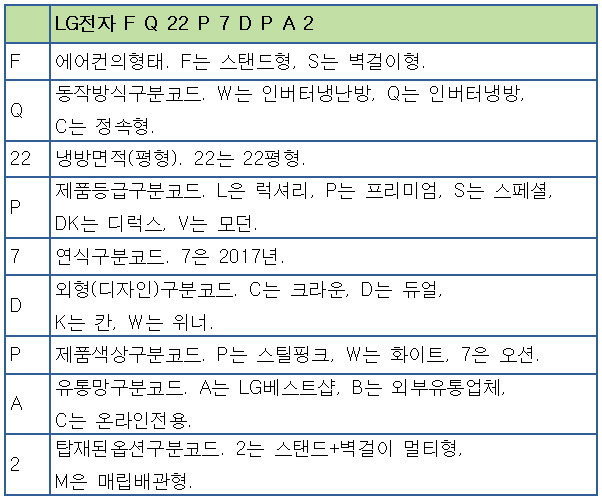 |  | LG전자 F Q 22 P 7 D P A 2 |
|---|---|
| F | 에어컨의형태. F는 스탠드형, S는 벽걸이형. |
| Q | 동작방식구분코드. W는 인버터냉난방, Q는 인버터냉방, C는 정속형. |
| 22 | 냉방면적(평형). 22는 22평형. |
| P | 제품등급구분코드. L은 럭셔리, P는 프리미엄, S는 스페셜, DK는 디럭스, V는 모던. |
| 7 | 연식구분코드. 7은 2017년. |
| D | 외형(디자인)구분코드. C는 크라운, D는 듀얼, K는 칸, W는 위너. |
| P | 제품색상구분코드. P는 스틸핑크, W는 화이트, 7은 오션. |
| A | 유통망구분코드. A는 LG베스트샵, B는 외부유통업체, C는 온라인전용. |
| 2 | 탑재된옵션구분코드. 2는 스탠드+벽걸이 멀티형, M은 매립배관형. |